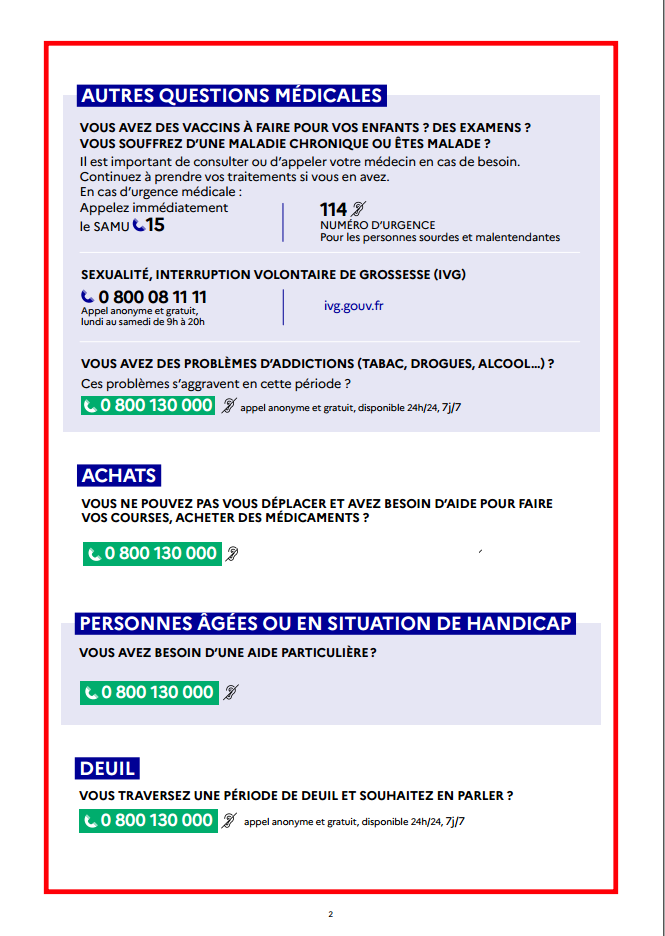 AUTRES QUESTIONS MÉDICALES

VOUS AVEZ DES VACCINS À FAIRE POUR VOS ENFANTS ? DES EXAMENS ? VOUS SOUFFREZ D'UNE MALADIE CHRONIQUE OU ÊTES MALADE ?

Il est important de consulter ou d'appeler votre médecin en cas de besoin. Continuez à prendre vos traitements si vous en avez.
En cas d'urgence médicale :
Appelez immédiatement le SAMU 15

114
NUMÉRO D'URGENCE
Pour les personnes sourdes et malentendantes

SEXUALITÉ, INTERRUPTION VOLONTAIRE DE GROSSESSE (IVG)

0 800 08 11 11
Appel anonyme et gratuit, lundi au samedi de 9h à 20h

ivg.gouv.fr

VOUS AVEZ DES PROBLÈMES D'ADDICTIONS (TABAC, DROGUES, ALCOOL...) ?
Ces problèmes s'aggravent en cette période ?
0 800 130 000 appel anonyme et gratuit, disponible 24h/24, 7j/7

ACHATS

VOUS NE POUVEZ PAS VOUS DÉPLACER ET AVEZ BESOIN D'AIDE POUR FAIRE VOS COURSES, ACHETER DES MÉDICAMENTS ?

0 800 130 000

PERSONNES ÂGÉES OU EN SITUATION DE HANDICAP

VOUS AVEZ BESOIN D'UNE AIDE PARTICULIÈRE ?

0 800 130 000

DEUIL

VOUS TRAVERSEZ UNE PÉRIODE DE DEUIL ET SOUHAITEZ EN PARLER ?
0 800 130 000 appel anonyme et gratuit, disponible 24h/24, 7j/7

2